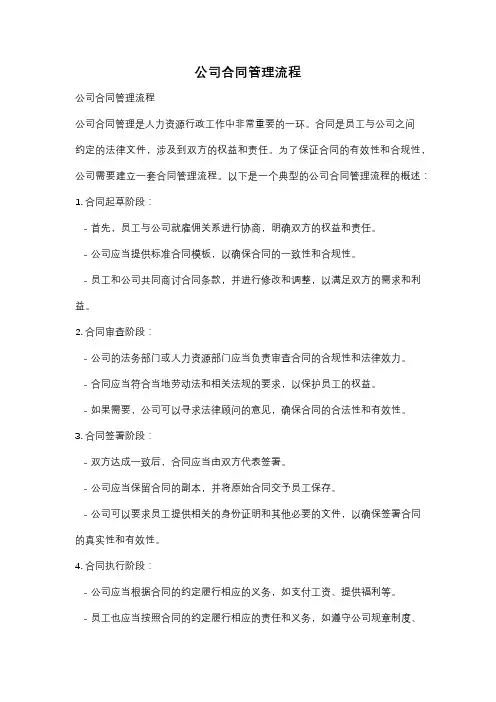 公司合同管理流程

公司合同管理流程

公司合同管理是人力资源行政工作中非常重要的一环。合同是员工与公司之间约定的法律文件，涉及到双方的权益和责任。为了保证合同的有效性和合规性，公司需要建立一套合同管理流程。以下是一个典型的公司合同管理流程的概述：

1. 合同起草阶段：

- 首先，员工与公司就雇佣关系进行协商，明确双方的权益和责任。

- 公司应当提供标准合同模板，以确保合同的一致性和合规性。

- 员工和公司共同商讨合同条款，并进行修改和调整，以满足双方的需求和利益。

2. 合同审查阶段：

- 公司的法务部门或人力资源部门应当负责审查合同的合规性和法律效力。

- 合同应当符合当地劳动法和相关法规的要求，以保护员工的权益。

- 如果需要，公司可以寻求法律顾问的意见，确保合同的合法性和有效性。

3. 合同签署阶段：

- 双方达成一致后，合同应当由双方代表签署。

- 公司应当保留合同的副本，并将原始合同交予员工保存。

- 公司可以要求员工提供相关的身份证明和其他必要的文件，以确保签署合同的真实性和有效性。

4. 合同执行阶段：

- 公司应当根据合同的约定履行相应的义务，如支付工资、提供福利等。

- 员工也应当按照合同的约定履行相应的责任和义务，如遵守公司规章制度、